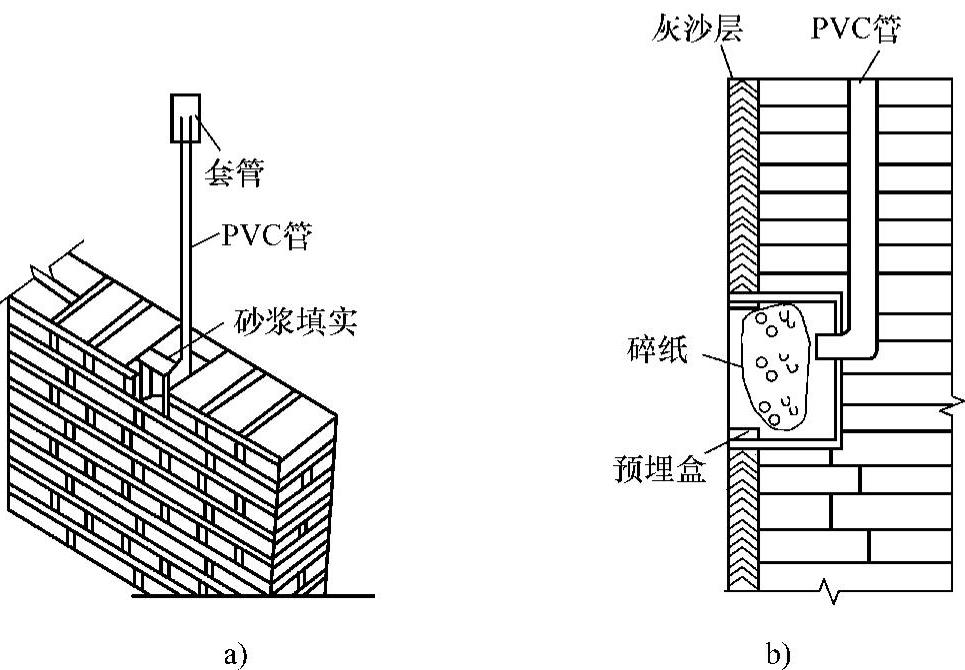 套管

PVC管

砂浆填实

a)

灰沙层

PVC管

碎纸

预埋盒

b)